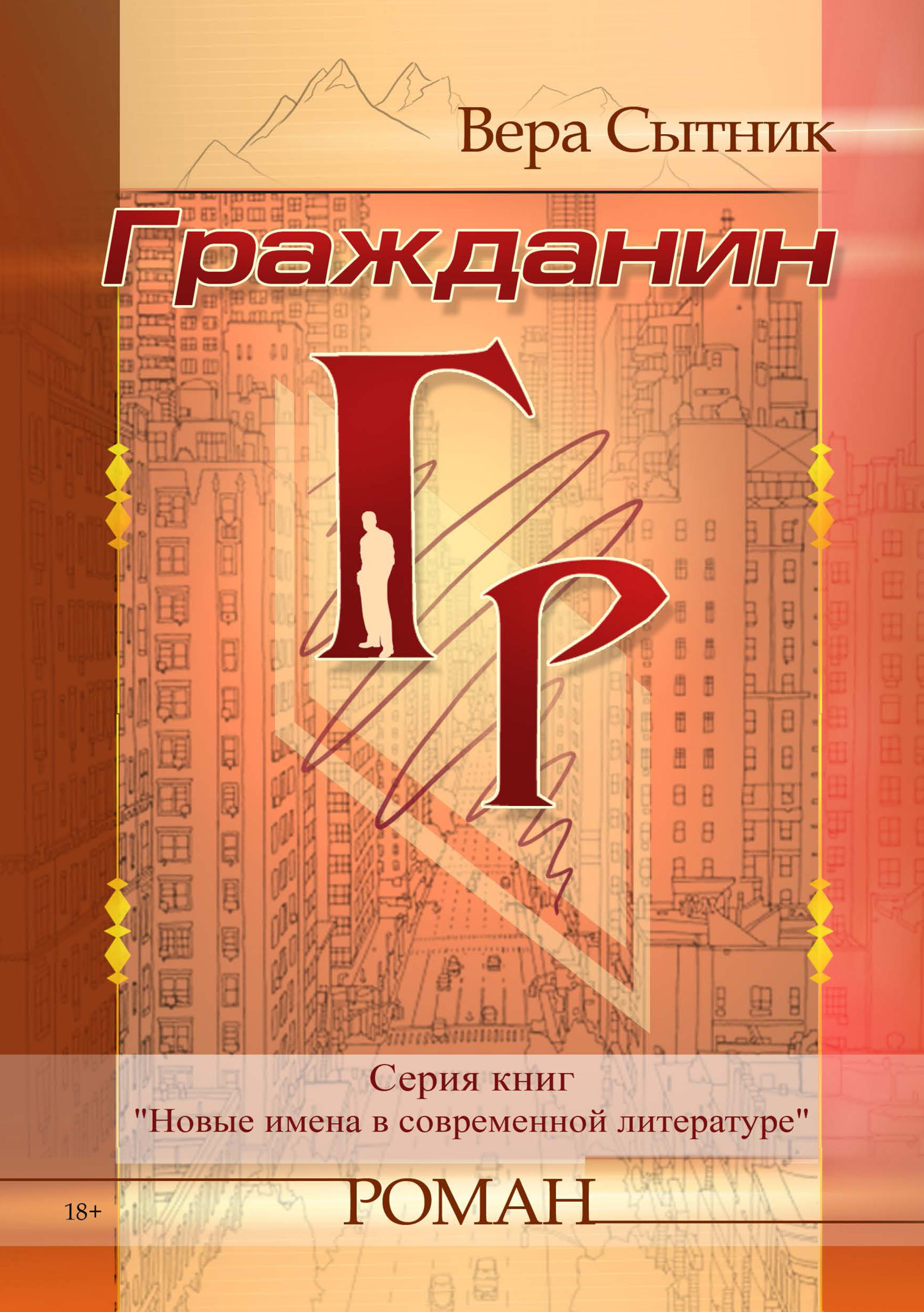 Вера Сытник

Гражданин

Гр

Серия книг
"Новые имена в современной литературе"

18+

РОМАН